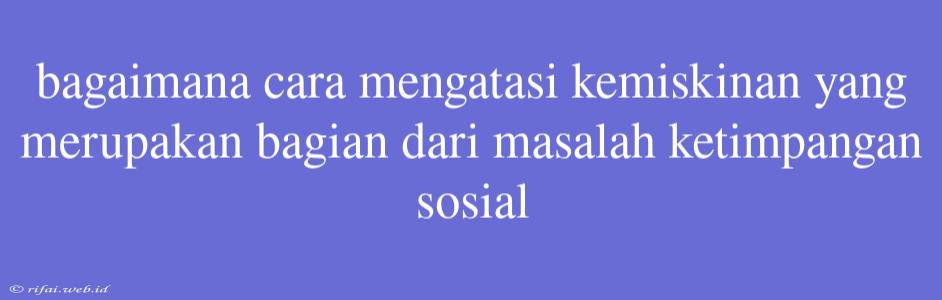 bagaimana cara mengatasi kemiskinan yang merupakan bagian dari masalah ketimpangan sosial

© rifai.web.id